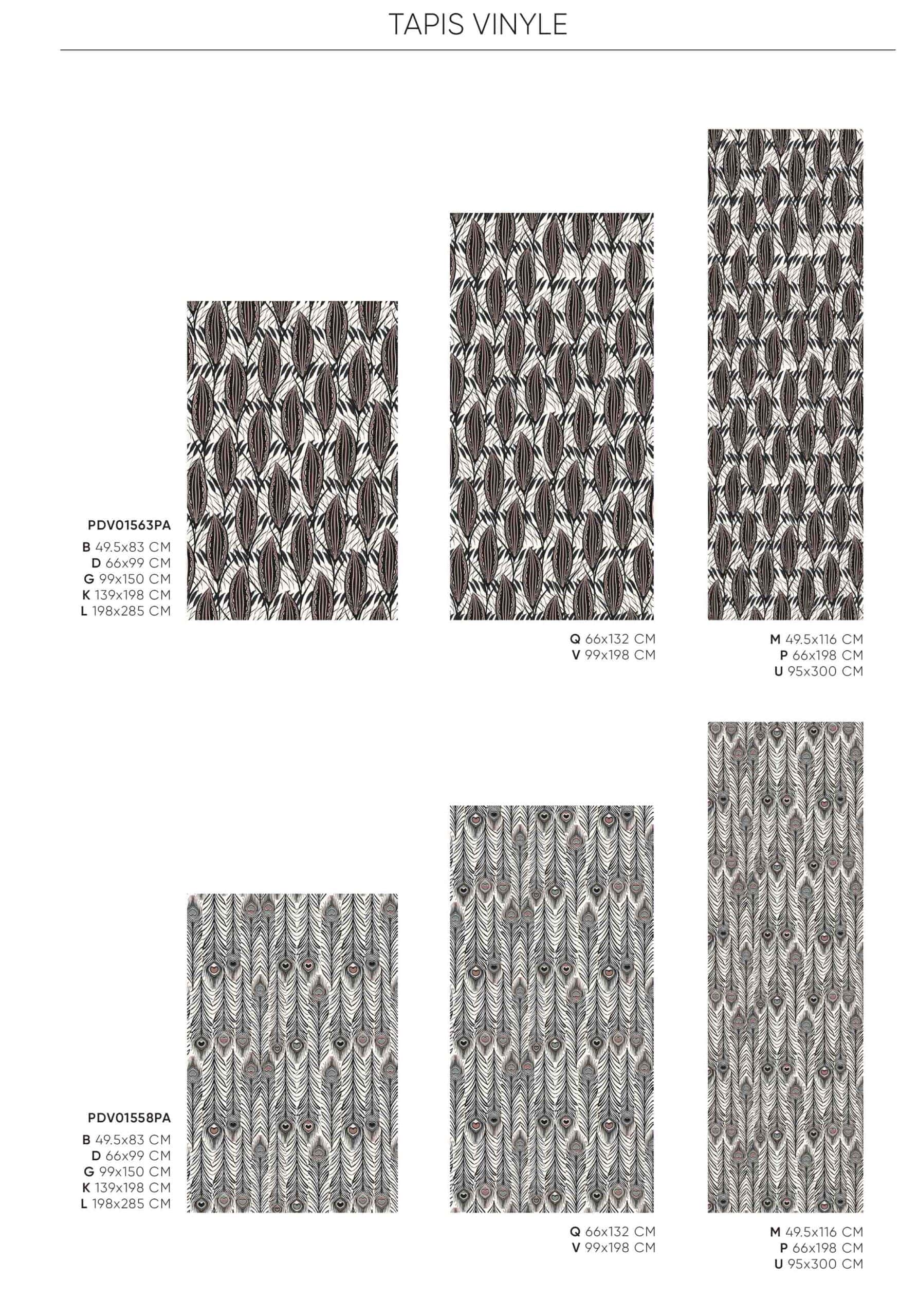 TAPIS VINYLE

PDV01563PA
B 49.5x83 CM
D 66x99 CM
G 99x150 CM
K 139x198 CM
L 198x285 CM

Q 66x132 CM
V 99x198 CM

M 49.5x116 CM
P 66x198 CM
U 95x300 CM

PDV01558PA
B 49.5x83 CM
D 66x99 CM
G 99x150 CM
K 139x198 CM
L 198x285 CM

Q 66x132 CM
V 99x198 CM

M 49.5x116 CM
P 66x198 CM
U 95x300 CM